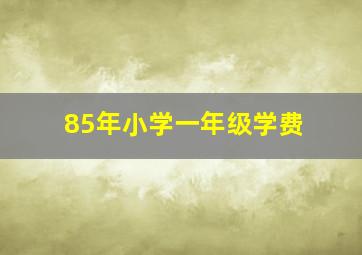 85年小学一年级学费